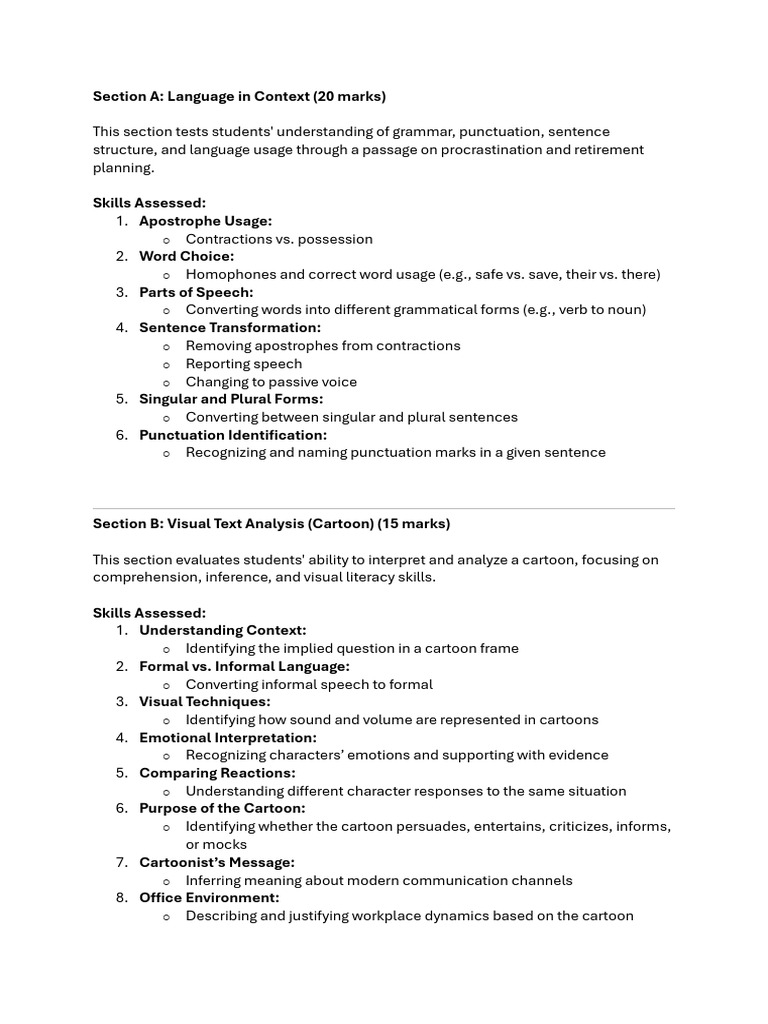 Section A: Language in Context (20 marks)

This section tests students' understanding of grammar, punctuation, sentence structure, and language usage through a passage on procrastination and retirement planning.

Skills Assessed:
1. Apostrophe Usage:
   o Contractions vs. possession
2. Word Choice:
   o Homophones and correct word usage (e.g., safe vs. save, their vs. there)
3. Parts of Speech:
   o Converting words into different grammatical forms (e.g., verb to noun)
4. Sentence Transformation:
   o Removing apostrophes from contractions
   o Reporting speech
   o Changing to passive voice
5. Singular and Plural Forms:
   o Converting between singular and plural sentences
6. Punctuation Identification:
   o Recognizing and naming punctuation marks in a given sentence

Section B: Visual Text Analysis (Cartoon) (15 marks)

This section evaluates students' ability to interpret and analyze a cartoon, focusing on comprehension, inference, and visual literacy skills.

Skills Assessed:
1. Understanding Context:
   o Identifying the implied question in a cartoon frame
2. Formal vs. Informal Language:
   o Converting informal speech to formal
3. Visual Techniques:
   o Identifying how sound and volume are represented in cartoons
4. Emotional Interpretation:
   o Recognizing characters' emotions and supporting with evidence
5. Comparing Reactions:
   o Understanding different character responses to the same situation
6. Purpose of the Cartoon:
   o Identifying whether the cartoon persuades, entertains, criticizes, informs, or mocks
7. Cartoonist's Message:
   o Inferring meaning about modern communication channels
8. Office Environment:
   o Describing and justifying workplace dynamics based on the cartoon